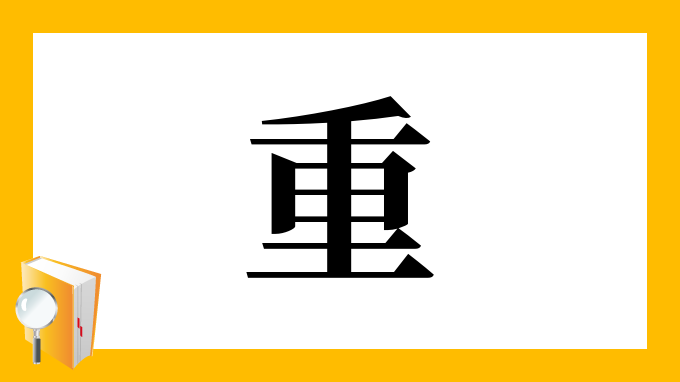 重